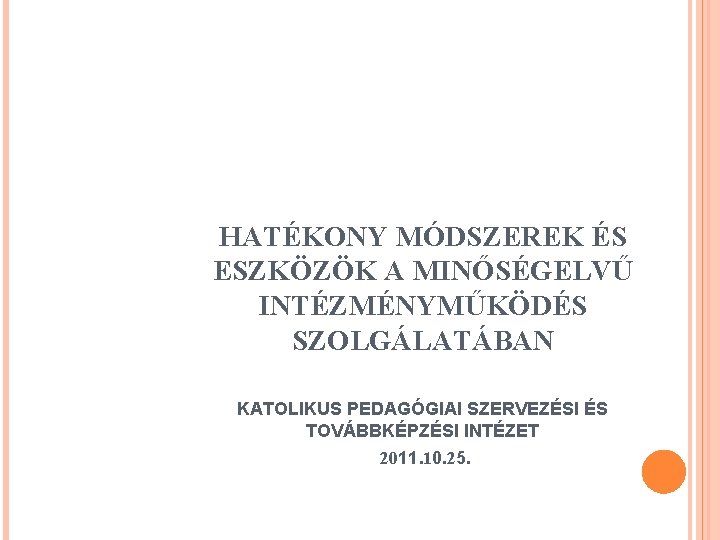 HATÉKONY MÓDSZEREK ÉS ESZKÖZÖK A MINŐSÉGELVŰ INTÉZMÉNYMŰKÖDÉS SZOLGÁLATÁBAN

KATOLIKUS PEDAGÓGIAI SZERVEZÉSI ÉS TOVÁBBKÉPZÉSI INTÉZET

2011.10.25.